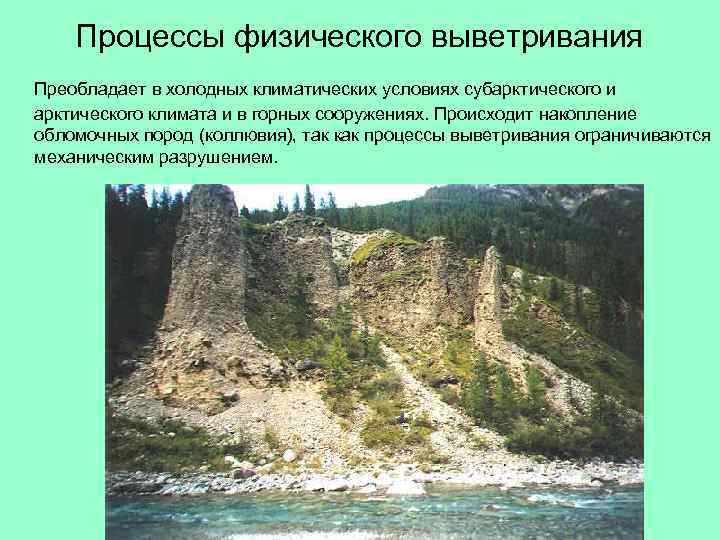 Процессы физического выветривания

Преобладает в холодных климатических условиях субарктического и арктического климата и в горных сооружениях. Происходит накопление обломочных пород (коллювия), так как процессы выветривания ограничиваются механическим разрушением.